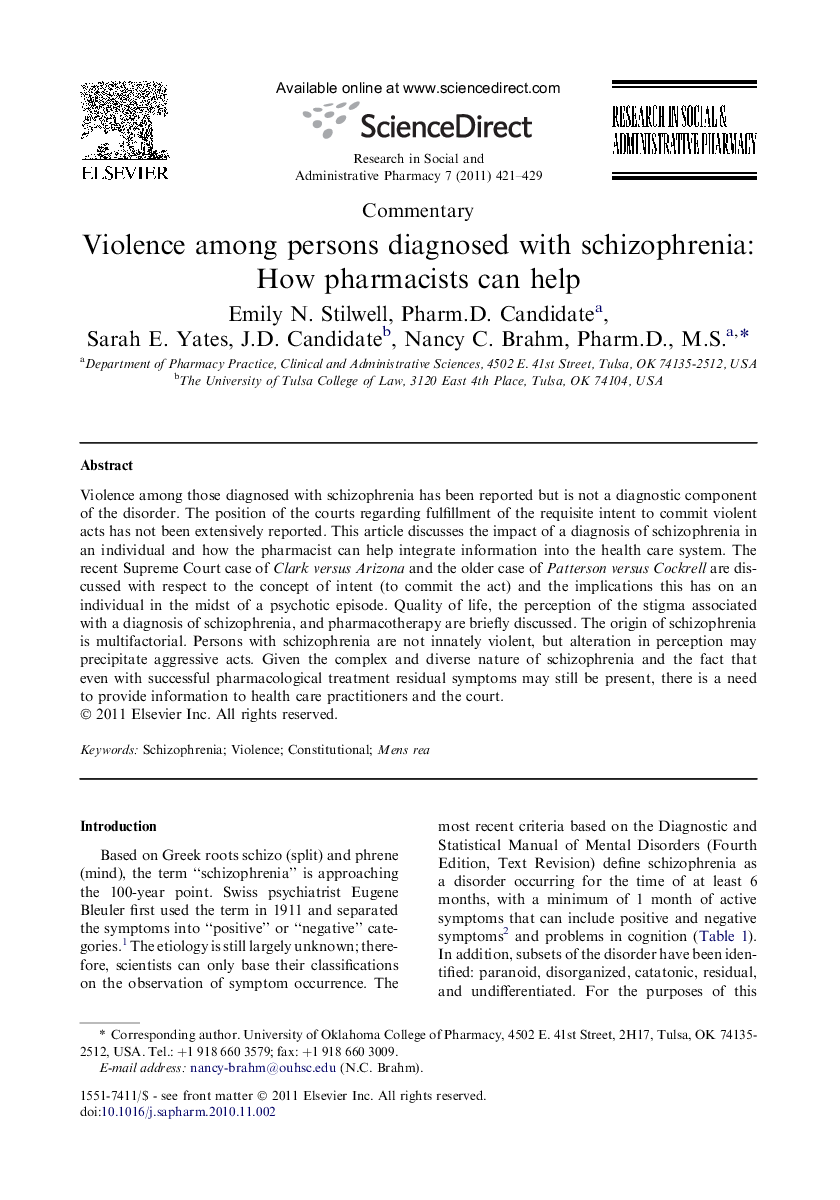 ELSEVIER

Available online at www.sciencedirect.com

ScienceDirect

Research in Social and Administrative Pharmacy 7 (2011) 421–429

RESEARCH IN SOCIAL & ADMINISTRATIVE PHARMACY

Commentary

Violence among persons diagnosed with schizophrenia: How pharmacists can help

Emily N. Stilwell, Pharm.D. Candidate$^{a}$, Sarah E. Yates, J.D. Candidate$^{b}$, Nancy C. Brahm, Pharm.D., M.S.$^{a,*}$

$^{a}$Department of Pharmacy Practice, Clinical and Administrative Sciences, 4502 E. 41st Street, Tulsa, OK 74135-2512, USA
$^{b}$The University of Tulsa College of Law, 3120 East 4th Place, Tulsa, OK 74104, USA

Abstract

Violence among those diagnosed with schizophrenia has been reported but is not a diagnostic component of the disorder. The position of the courts regarding fulfillment of the requisite intent to commit violent acts has not been extensively reported. This article discusses the impact of a diagnosis of schizophrenia in an individual and how the pharmacist can help integrate information into the health care system. The recent Supreme Court case of Clark versus Arizona and the older case of Patterson versus Cockrell are discussed with respect to the concept of intent (to commit the act) and the implications this has on an individual in the midst of a psychotic episode. Quality of life, the perception of the stigma associated with a diagnosis of schizophrenia, and pharmacotherapy are briefly discussed. The origin of schizophrenia is multifactorial. Persons with schizophrenia are not innately violent, but alteration in perception may precipitate aggressive acts. Given the complex and diverse nature of schizophrenia and the fact that even with successful pharmacological treatment residual symptoms may still be present, there is a need to provide information to health care practitioners and the court.
© 2011 Elsevier Inc. All rights reserved.

Keywords: Schizophrenia; Violence; Constitutional; Mens rea

Introduction

Based on Greek roots schizo (split) and phrene (mind), the term "schizophrenia" is approaching the 100-year point. Swiss psychiatrist Eugene Bleuler first used the term in 1911 and separated the symptoms into "positive" or "negative" categories.$^{1}$ The etiology is still largely unknown; therefore, scientists can only base their classifications on the observation of symptom occurrence. The most recent criteria based on the Diagnostic and Statistical Manual of Mental Disorders (Fourth Edition, Text Revision) define schizophrenia as a disorder occurring for the time of at least 6 months, with a minimum of 1 month of active symptoms that can include positive and negative symptoms$^{2}$ and problems in cognition (Table 1). In addition, subsets of the disorder have been identified: paranoid, disorganized, catatonic, residual, and undifferentiated. For the purposes of this

* Corresponding author. University of Oklahoma College of Pharmacy, 4502 E. 41st Street, 2H17, Tulsa, OK 74135-2512, USA. Tel.: +1 918 660 3579; fax: +1 918 660 3009.
E-mail address: nancy-brahm@ouhsc.edu (N.C. Brahm).

1551-7411/$ - see front matter © 2011 Elsevier Inc. All rights reserved.
doi:10.1016/j.sapharm.2010.11.002